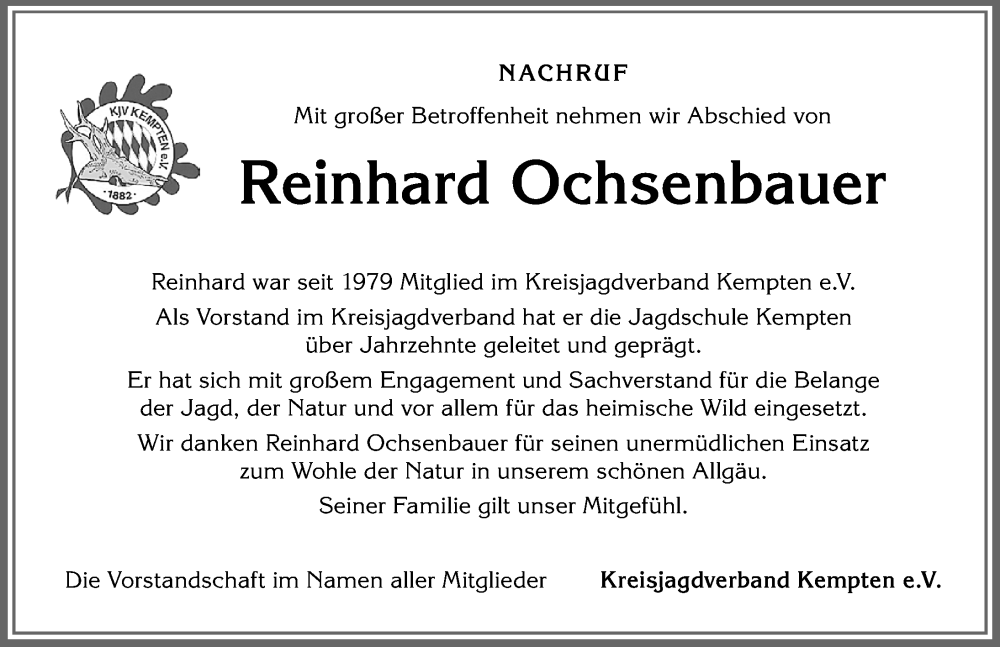 KJV KEMPTEN e.V.
1882

NACHRUF

Mit großer Betroffenheit nehmen wir Abschied von

Reinhard Ochsenbauer

Reinhard war seit 1979 Mitglied im Kreisjagdverband Kempten e.V.

Als Vorstand im Kreisjagdverband hat er die Jagdschule Kempten über Jahrzehnte geleitet und geprägt.

Er hat sich mit großem Engagement und Sachverstand für die Belange der Jagd, der Natur und vor allem für das heimische Wild eingesetzt.

Wir danken Reinhard Ochsenbauer für seinen unermüdlichen Einsatz zum Wohle der Natur in unserem schönen Allgäu.

Seiner Familie gilt unser Mitgefühl.

Die Vorstandschaft im Namen aller Mitglieder

Kreisjagdverband Kempten e.V.